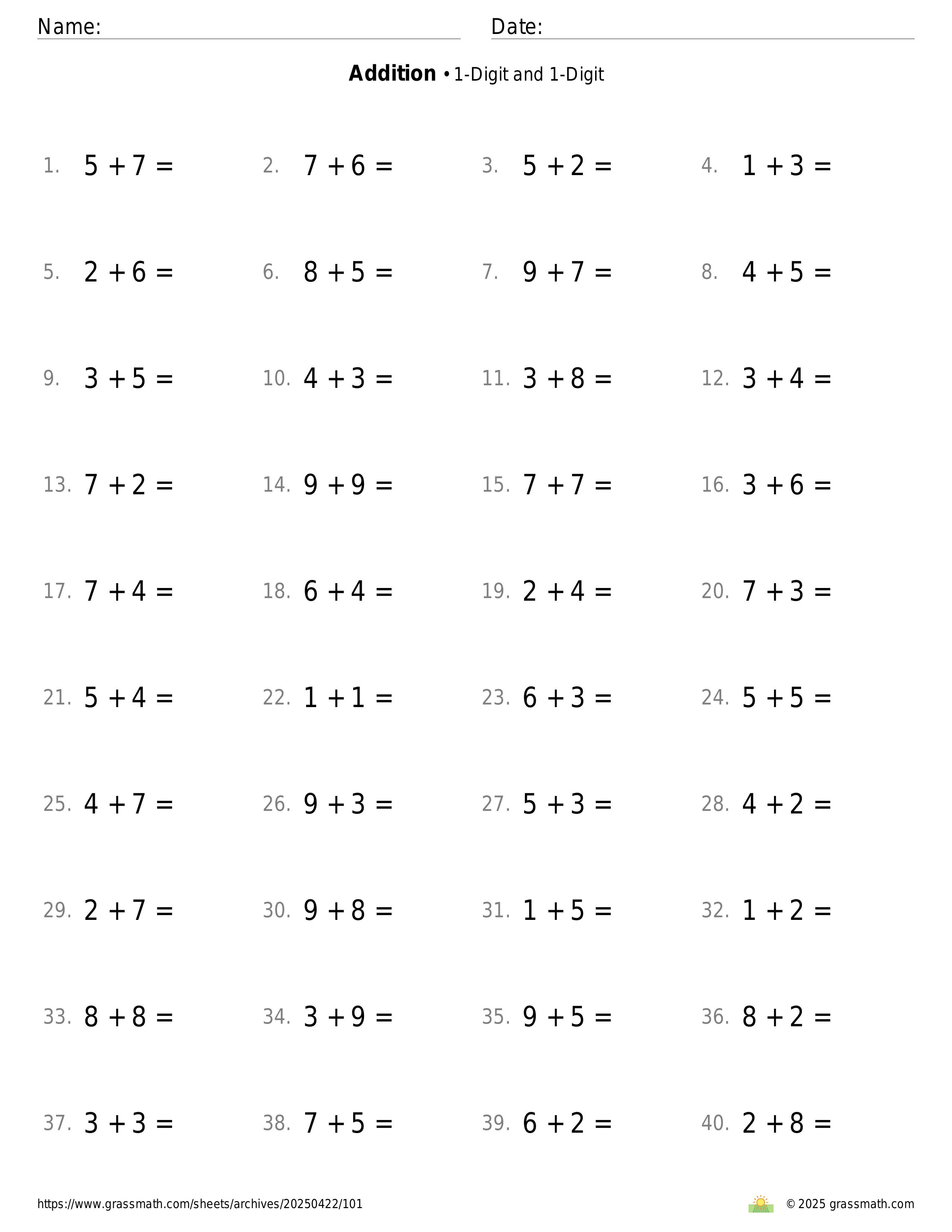 Name: Date:

**Addition** • 1-Digit and 1-Digit

1. $5 + 7 =$
2. $7 + 6 =$
3. $5 + 2 =$
4. $1 + 3 =$
5. $2 + 6 =$
6. $8 + 5 =$
7. $9 + 7 =$
8. $4 + 5 =$
9. $3 + 5 =$
10. $4 + 3 =$
11. $3 + 8 =$
12. $3 + 4 =$
13. $7 + 2 =$
14. $9 + 9 =$
15. $7 + 7 =$
16. $3 + 6 =$
17. $7 + 4 =$
18. $6 + 4 =$
19. $2 + 4 =$
20. $7 + 3 =$
21. $5 + 4 =$
22. $1 + 1 =$
23. $6 + 3 =$
24. $5 + 5 =$
25. $4 + 7 =$
26. $9 + 3 =$
27. $5 + 3 =$
28. $4 + 2 =$
29. $2 + 7 =$
30. $9 + 8 =$
31. $1 + 5 =$
32. $1 + 2 =$
33. $8 + 8 =$
34. $3 + 9 =$
35. $9 + 5 =$
36. $8 + 2 =$
37. $3 + 3 =$
38. $7 + 5 =$
39. $6 + 2 =$
40. $2 + 8 =$

https://www.grassmath.com/sheets/archives/20250422/101 © 2025 grassmath.com